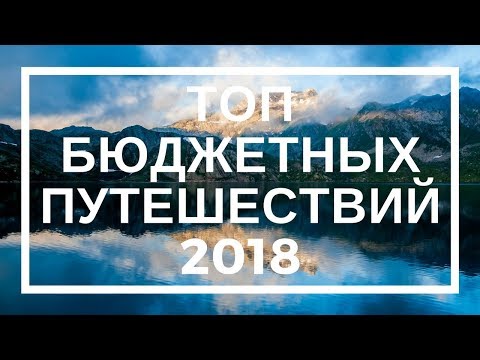 ТОП
БЮДЖЕТНЫХ
ПУТЕШЕСТВИЙ
2018